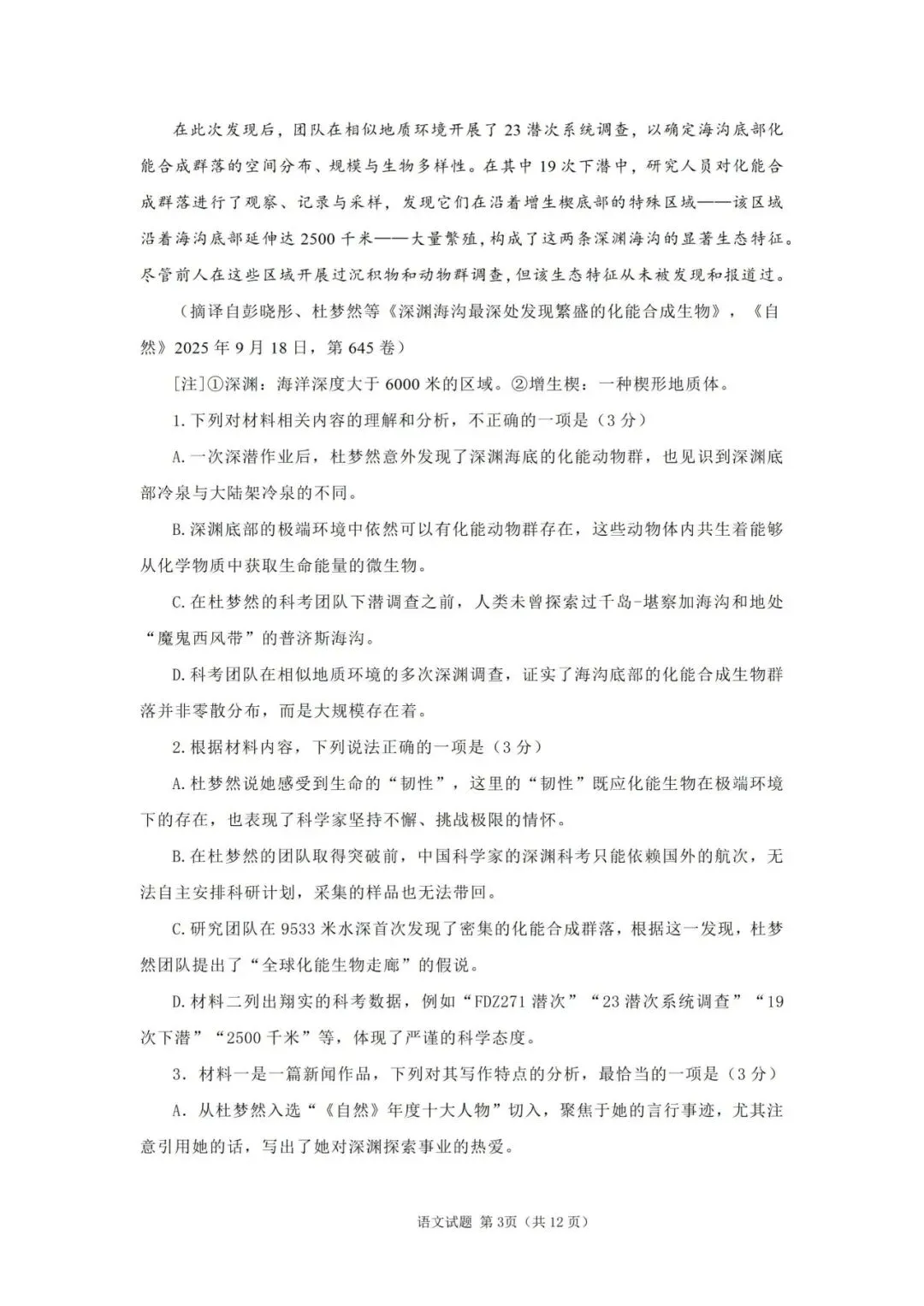 在此次发现后，团队在相似地质环境开展了23潜次系统调查，以确定海沟底部化能合成群落的空间分布、规模与生物多样性。在其中19次下潜中，研究人员对化能合成群落进行了观察、记录与采样，发现它们在沿着增生楔底部的特殊区域——该区域沿着海沟底部延伸达2500千米——大量繁殖，构成了这两条深渊海沟的显著生态特征。尽管前人在这些区域开展过沉积物和动物群调查，但该生态特征从未被发现和报道过。

（摘译自彭晓彤、杜梦然等《深渊海沟最深处发现繁盛的化能合成生物》，《自然》2025年9月18日，第645卷）

[注]①深渊：海洋深度大于6000米的区域。②增生楔：一种楔形地质体。

1.下列对材料相关内容的理解和分析，不正确的一项是（3分）

A.一次深潜作业后，杜梦然意外发现了深渊海底的化能动物群，也见识到深渊底部冷泉与大陆架冷泉的不同。

B.深渊底部的极端环境中依然可以有化能动物群存在，这些动物体内共生着能够从化学物质中获取生命能量的微生物。

C.在杜梦然的科考团队下潜调查之前，人类未曾探索过千岛-堪察加海沟和地处“魔鬼西风带”的普济斯海沟。

D.科考团队在相似地质环境的多次深渊调查，证实了海沟底部的化能合成生物群落并非零散分布，而是大规模存在着。

2.根据材料内容，下列说法正确的一项是（3分）

A.杜梦然说她感受到生命的“韧性”，这里的“韧性”既应化能生物在极端环境下的存在，也表现了科学家坚持不懈、挑战极限的情怀。

B.在杜梦然的团队取得突破前，中国科学家的深渊科考只能依赖国外的航次，无法自主安排科研计划，采集的样品也无法带回。

C.研究团队在9533米水深首次发现了密集的化能合成群落，根据这一发现，杜梦然团队提出了“全球化能生物走廊”的假说。

D.材料二列出翔实的科考数据，例如“FDZ271潜次”“23潜次系统调查”“19次下潜”“2500千米”等，体现了严谨的科学态度。

3．材料一是一篇新闻作品，下列对其写作特点的分析，最恰当的一项是（3分）

A．从杜梦然入选“《自然》年度十大人物”切入，聚焦于她的言行事迹，尤其注意引用她的话，写出了她对深渊探索事业的热爱。

语文试题 第3页（共12页）